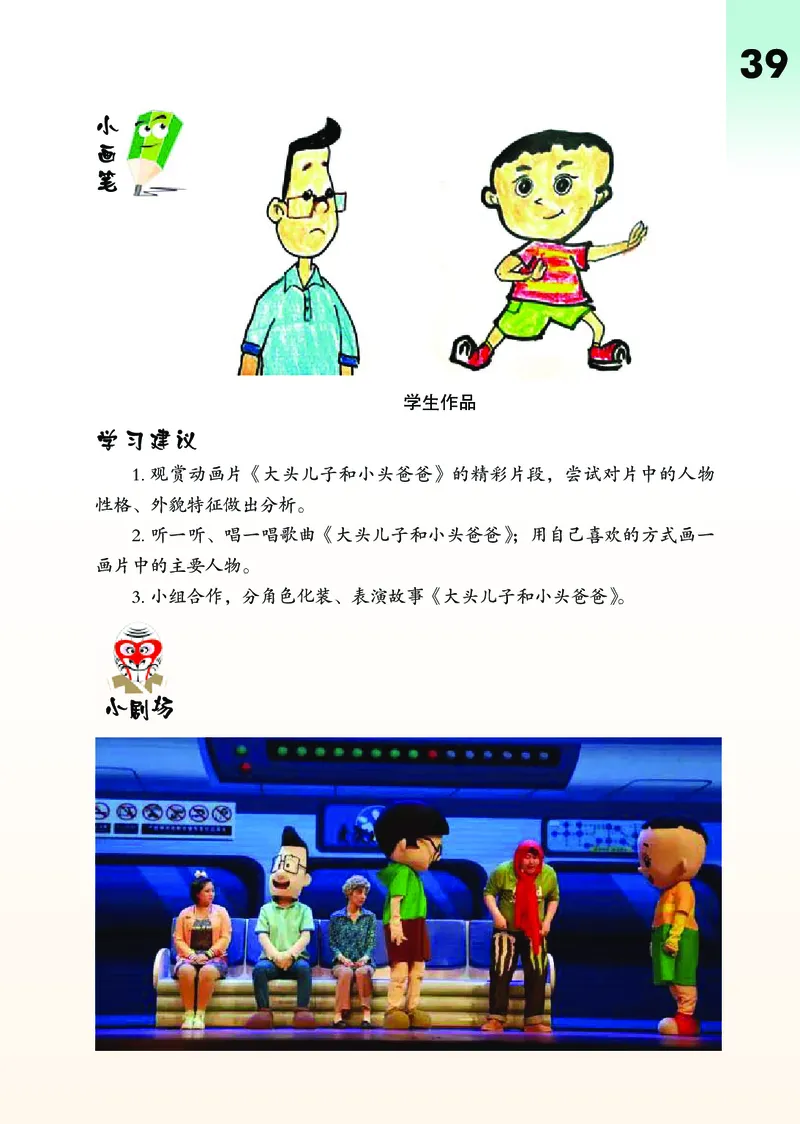 39

小画笔

学生作品

学习建议

1. 观赏动画片《大头儿子和小头爸爸》的精彩片段，尝试对片中的人物性格、外貌特征做出分析。

2. 听一听、唱一唱歌曲《大头儿子和小头爸爸》；用自己喜欢的方式画一画片中的主要人物。

3. 小组合作，分角色化装、表演故事《大头儿子和小头爸爸》。

小剧场